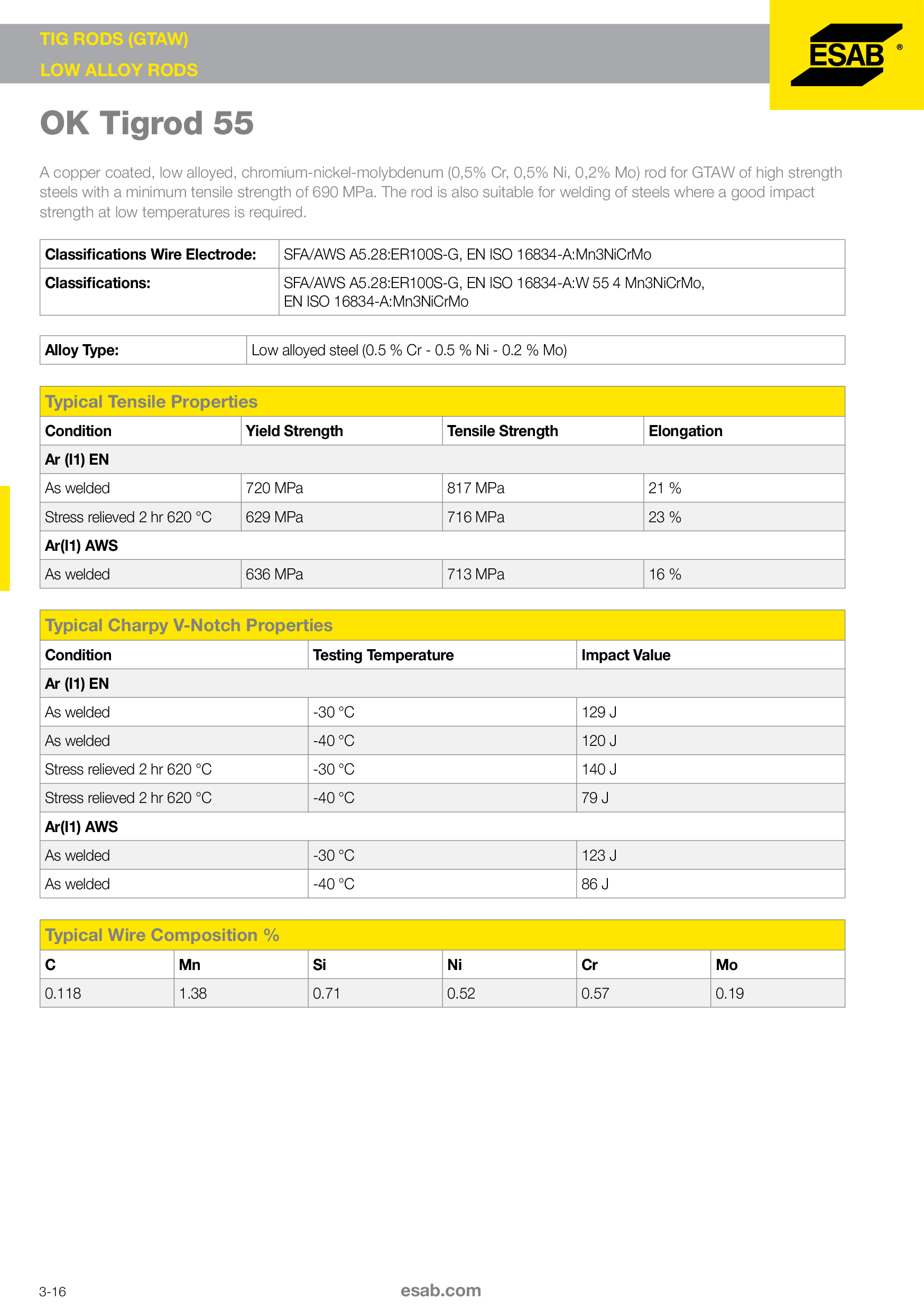 TIG RODS (GTAW)
LOW ALLOY RODS

ESAB®

OK Tigrod 55

A copper coated, low alloyed, chromium-nickel-molybdenum (0,5% Cr, 0,5% Ni, 0,2% Mo) rod for GTAW of high strength steels with a minimum tensile strength of 690 MPa. The rod is also suitable for welding of steels where a good impact strength at low temperatures is required.

| Classifications Wire Electrode: | SFA/AWS A5.28:ER100S-G, EN ISO 16834-A:Mn3NiCrMo |
|---|---|
| Classifications: | SFA/AWS A5.28:ER100S-G, EN ISO 16834-A:W 55 4 Mn3NiCrMo, EN ISO 16834-A:Mn3NiCrMo |

| Alloy Type: | Low alloyed steel (0.5 % Cr - 0.5 % Ni - 0.2 % Mo) |
|---|---|

Typical Tensile Properties

| Condition | Yield Strength | Tensile Strength | Elongation |
|---|---|---|---|
| Ar (I1) EN | | | |
| As welded | 720 MPa | 817 MPa | 21 % |
| Stress relieved 2 hr 620 °C | 629 MPa | 716 MPa | 23 % |
| Ar(I1) AWS | | | |
| As welded | 636 MPa | 713 MPa | 16 % |

Typical Charpy V-Notch Properties

| Condition | Testing Temperature | Impact Value |
|---|---|---|
| Ar (I1) EN | | |
| As welded | -30 °C | 129 J |
| As welded | -40 °C | 120 J |
| Stress relieved 2 hr 620 °C | -30 °C | 140 J |
| Stress relieved 2 hr 620 °C | -40 °C | 79 J |
| Ar(I1) AWS | | |
| As welded | -30 °C | 123 J |
| As welded | -40 °C | 86 J |

Typical Wire Composition %

| C | Mn | Si | Ni | Cr | Mo |
|---|---|---|---|---|---|
| 0.118 | 1.38 | 0.71 | 0.52 | 0.57 | 0.19 |

3-16
esab.com